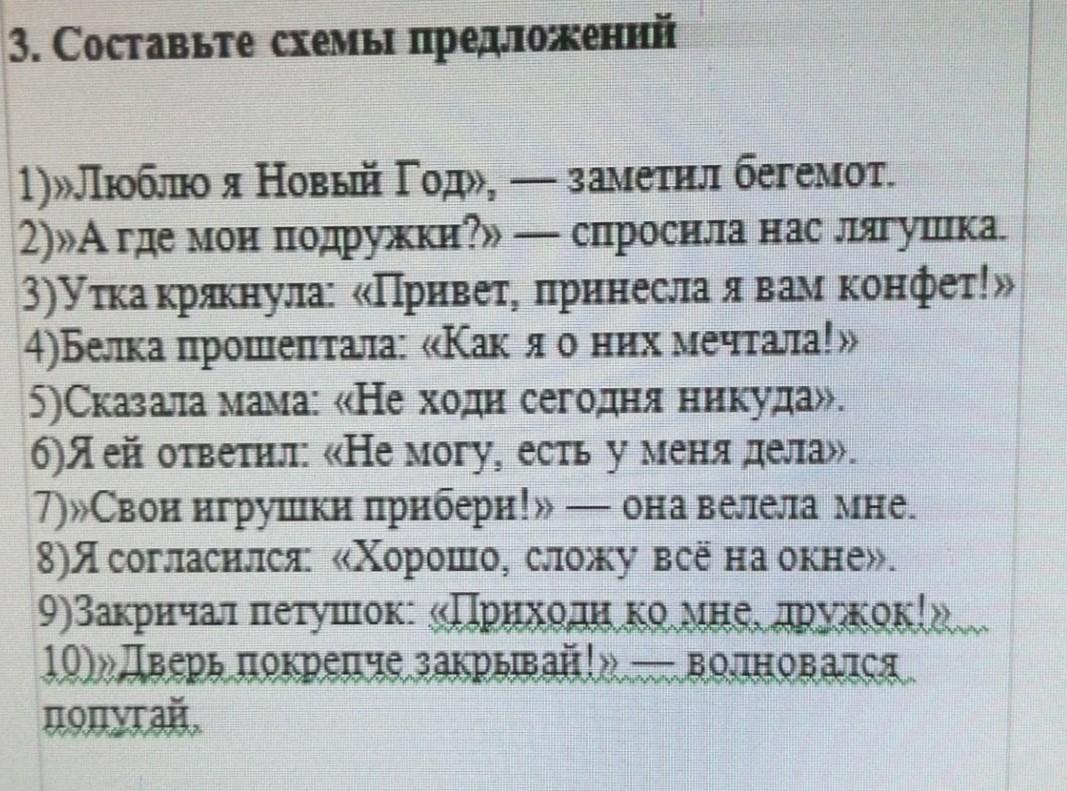 3. Составьте схемы предложений

1)»Люблю я Новый Год», — заметил бегемот.
2)»А где мои подружки?» — спросила нас лягушка.
3)Утка крякнула: «Привет, принесла я вам конфет!»
4)Белка прошептала: «Как я о них мечтала!»
5)Сказала мама: «Не ходи сегодня никуда».
6)Я ей ответил: «Не могу, есть у меня дела».
7)»Свои игрушки прибери!» — она велела мне.
8)Я согласился: «Хорошо, сложу всё на окне».
9)Закричал петушок: «Приходи ко мне, дружок!»
10)»Дверь покрепче закрывай!» — волновался попугай.